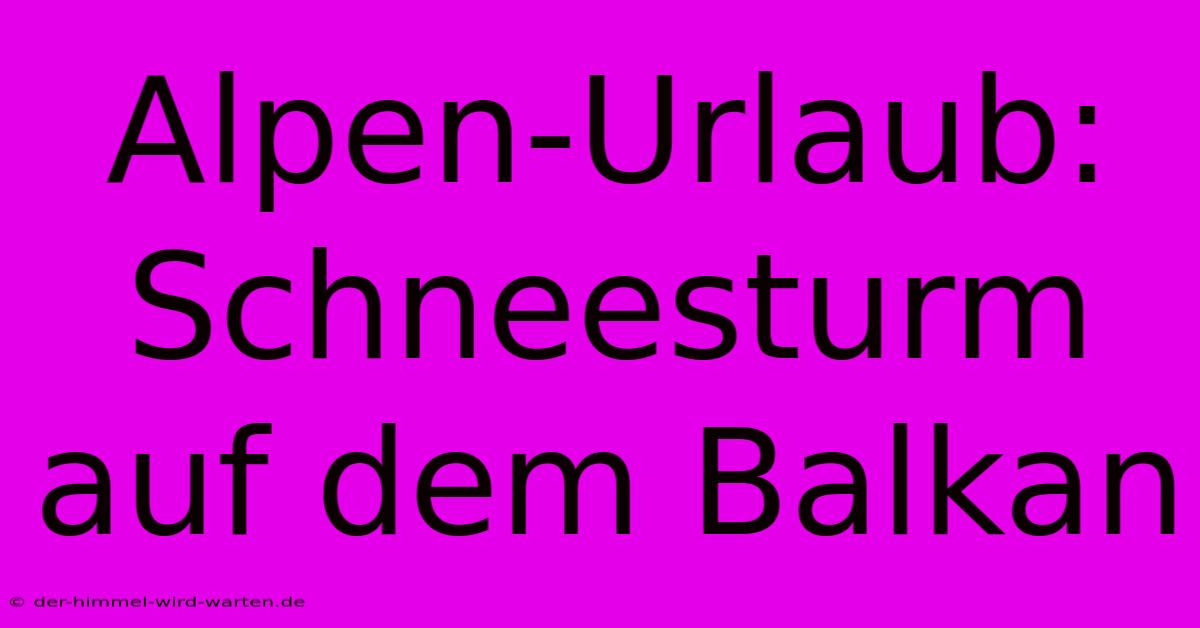 Alpen-Urlaub: Schneesturm auf dem Balkan

© der-himmel-wird-warten.de